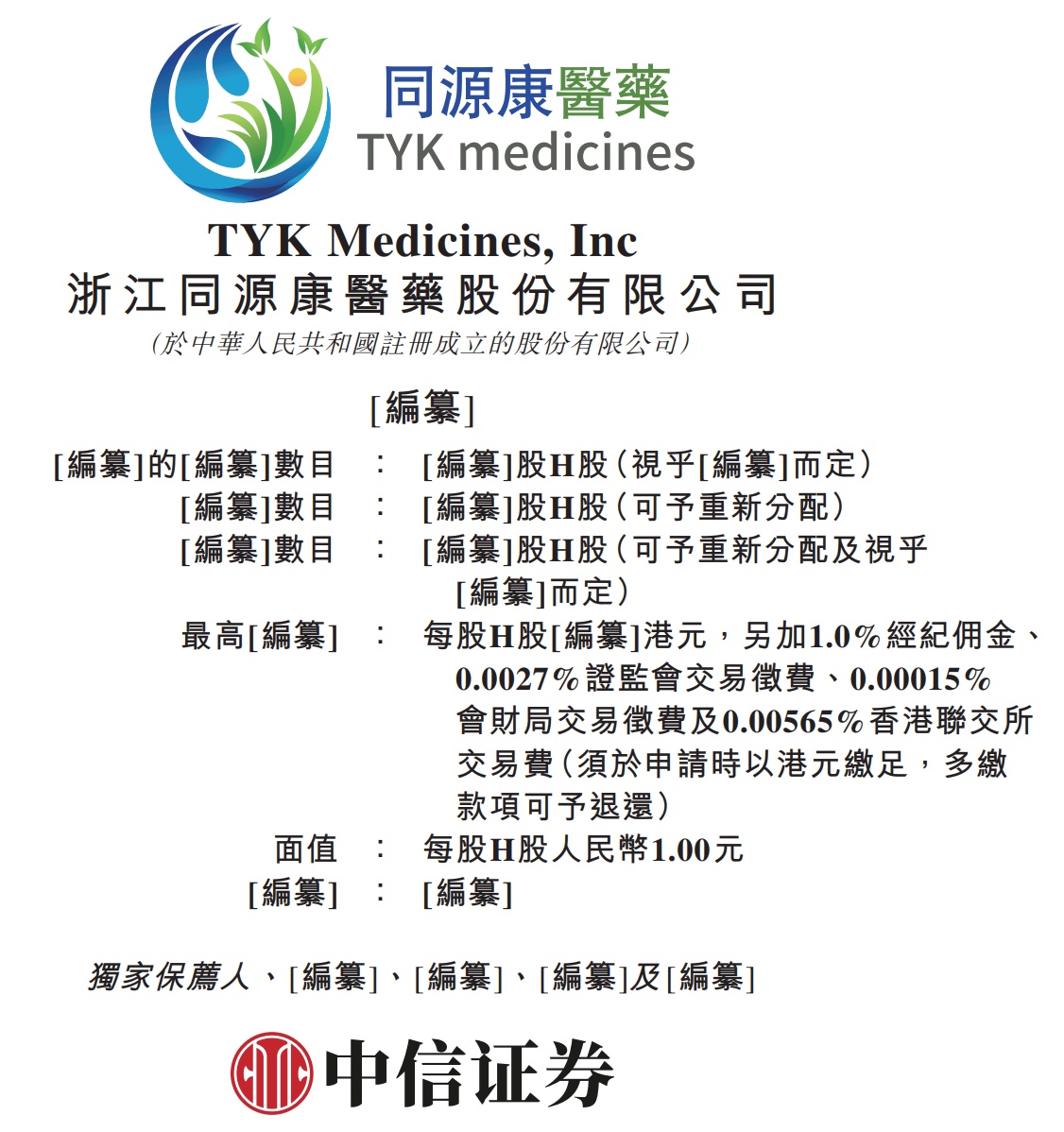 同源康醫藥
TYK medicines

TYK Medicines, Inc
浙江同源康醫藥股份有限公司
(於中華人民共和國註冊成立的股份有限公司)

[編纂]

[編纂]的[編纂]數目 : [編纂]股H股(視乎[編纂]而定)
[編纂]數目 : [編纂]股H股(可予重新分配)
[編纂]數目 : [編纂]股H股(可予重新分配及視乎[編纂]而定)
最高[編纂] : 每股H股[編纂]港元,另加1.0%經紀佣金、0.0027%證監會交易徵費、0.00015%會財局交易徵費及0.00565%香港聯交所交易費(須於申請時以港元繳足,多繳款項可予退還)
面值 : 每股H股人民幣1.00元
[編纂] : [編纂]

獨家保薦人、[編纂]、[編纂]、[編纂]及[編纂]

中信证券